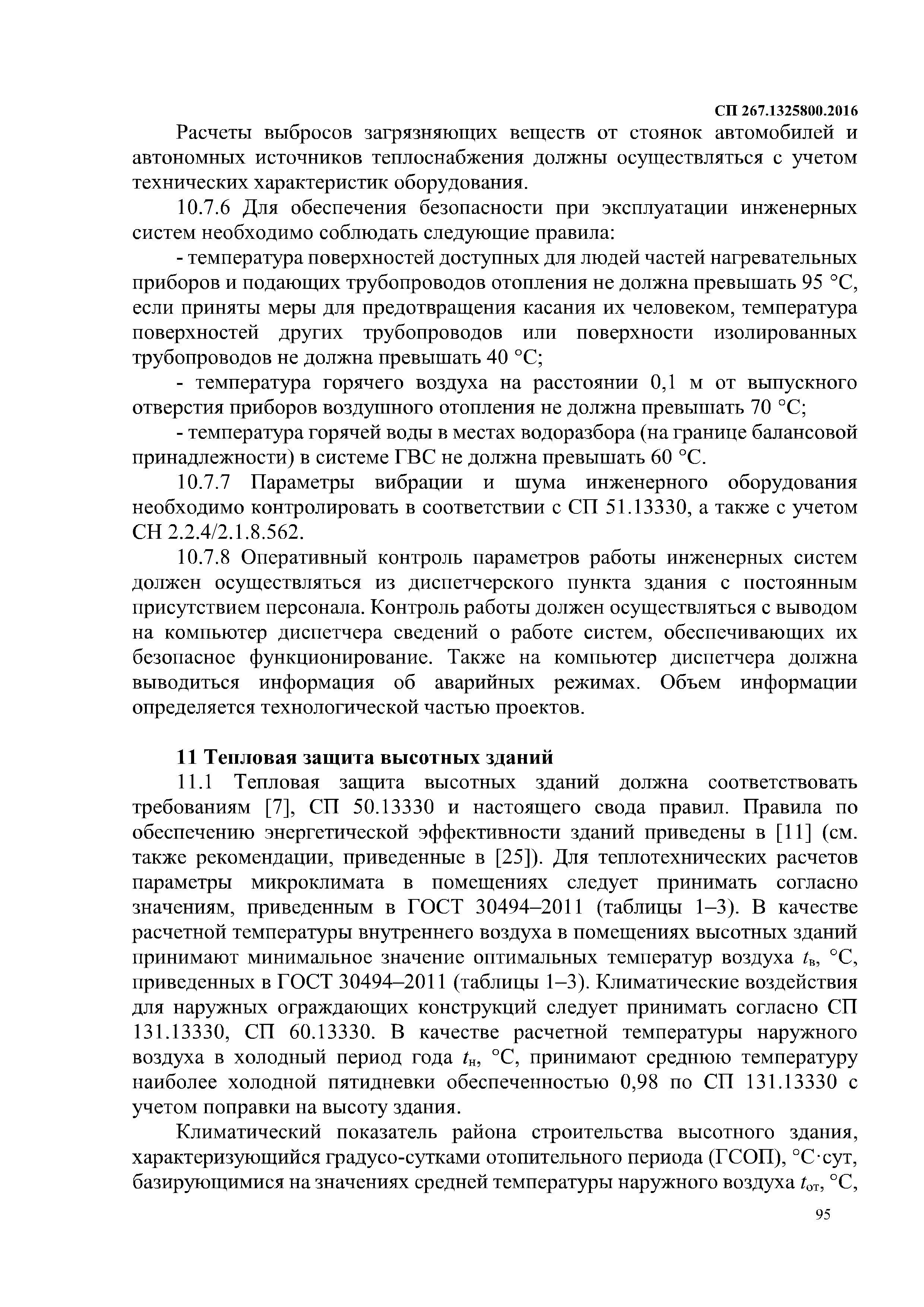 СП 267.1325800.2016

Расчеты выбросов загрязняющих веществ от стоянок автомобилей и автономных источников теплоснабжения должны осуществляться с учетом технических характеристик оборудования.

10.7.6 Для обеспечения безопасности при эксплуатации инженерных систем необходимо соблюдать следующие правила:

- температура поверхностей доступных для людей частей нагревательных приборов и подающих трубопроводов отопления не должна превышать 95 °С, если приняты меры для предотвращения касания их человеком, температура поверхностей других трубопроводов или поверхности изолированных трубопроводов не должна превышать 40 °С;

- температура горячего воздуха на расстоянии 0,1 м от выпускного отверстия приборов воздушного отопления не должна превышать 70 °С;

- температура горячей воды в местах водоразбора (на границе балансовой принадлежности) в системе ГВС не должна превышать 60 °С.

10.7.7 Параметры вибрации и шума инженерного оборудования необходимо контролировать в соответствии с СП 51.13330, а также с учетом СН 2.2.4/2.1.8.562.

10.7.8 Оперативный контроль параметров работы инженерных систем должен осуществляться из диспетчерского пункта здания с постоянным присутствием персонала. Контроль работы должен осуществляться с выводом на компьютер диспетчера сведений о работе систем, обеспечивающих их безопасное функционирование. Также на компьютер диспетчера должна выводиться информация об аварийных режимах. Объем информации определяется технологической частью проектов.

11 Тепловая защита высотных зданий

11.1 Тепловая защита высотных зданий должна соответствовать требованиям [7], СП 50.13330 и настоящего свода правил. Правила по обеспечению энергетической эффективности зданий приведены в [11] (см. также рекомендации, приведенные в [25]). Для теплотехнических расчетов параметры микроклимата в помещениях следует принимать согласно значениям, приведенным в ГОСТ 30494–2011 (таблицы 1–3). В качестве расчетной температуры внутреннего воздуха в помещениях высотных зданий принимают минимальное значение оптимальных температур воздуха $t_в$, °С, приведенных в ГОСТ 30494–2011 (таблицы 1–3). Климатические воздействия для наружных ограждающих конструкций следует принимать согласно СП 131.13330, СП 60.13330. В качестве расчетной температуры наружного воздуха в холодный период года $t_н$, °С, принимают среднюю температуру наиболее холодной пятидневки обеспеченностью 0,98 по СП 131.13330 с учетом поправки на высоту здания.

Климатический показатель района строительства высотного здания, характеризующийся градусо-сутками отопительного периода (ГСОП), °С·сут, базирующимися на значениях средней температуры наружного воздуха $t_{от}$, °С,

95